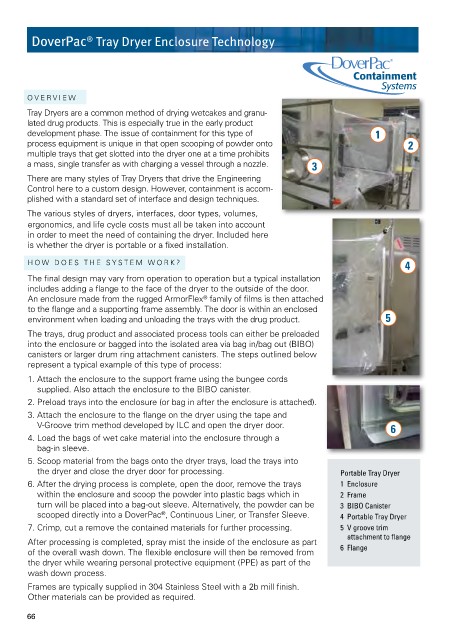 DoverPac® Tray Dryer Enclosure Technology

DoverPac® Containment Systems

OVERVIEW

Tray Dryers are a common method of drying wetcakes and granulated drug products. This is especially true in the early product development phase. The issue of containment for this type of process equipment is unique in that open scooping of powder onto multiple trays that get slotted into the dryer one at a time prohibits a mass, single transfer as with charging a vessel through a nozzle.

There are many styles of Tray Dryers that drive the Engineering Control here to a custom design. However, containment is accomplished with a standard set of interface and design techniques.

The various styles of dryers, interfaces, door types, volumes, ergonomics, and life cycle costs must all be taken into account in order to meet the need of containing the dryer. Included here is whether the dryer is portable or a fixed installation.

HOW DOES THE SYSTEM WORK?

The final design may vary from operation to operation but a typical installation includes adding a flange to the face of the dryer to the outside of the door. An enclosure made from the rugged ArmorFlex® family of films is then attached to the flange and a supporting frame assembly. The door is within an enclosed environment when loading and unloading the trays with the drug product.

The trays, drug product and associated process tools can either be preloaded into the enclosure or bagged into the isolated area via bag in/bag out (BIBO) canisters or larger drum ring attachment canisters. The steps outlined below represent a typical example of this type of process:

1. Attach the enclosure to the support frame using the bungee cords supplied. Also attach the enclosure to the BIBO canister.
2. Preload trays into the enclosure (or bag in after the enclosure is attached).
3. Attach the enclosure to the flange on the dryer using the tape and V-Groove trim method developed by ILC and open the dryer door.
4. Load the bags of wet cake material into the enclosure through a bag-in sleeve.
5. Scoop material from the bags onto the dryer trays, load the trays into the dryer and close the dryer door for processing.
6. After the drying process is complete, open the door, remove the trays within the enclosure and scoop the powder into plastic bags which in turn will be placed into a bag-out sleeve. Alternatively, the powder can be scooped directly into a DoverPac®, Continuous Liner, or Transfer Sleeve.
7. Crimp, cut a remove the contained materials for further processing.

After processing is completed, spray mist the inside of the enclosure as part of the overall wash down. The flexible enclosure will then be removed from the dryer while wearing personal protective equipment (PPE) as part of the wash down process.

Frames are typically supplied in 304 Stainless Steel with a 2b mill finish. Other materials can be provided as required.

1
2
3
4
5
6

Portable Tray Dryer
1 Enclosure
2 Frame
3 BIBO Canister
4 Portable Tray Dryer
5 V groove trim attachment to flange
6 Flange

66